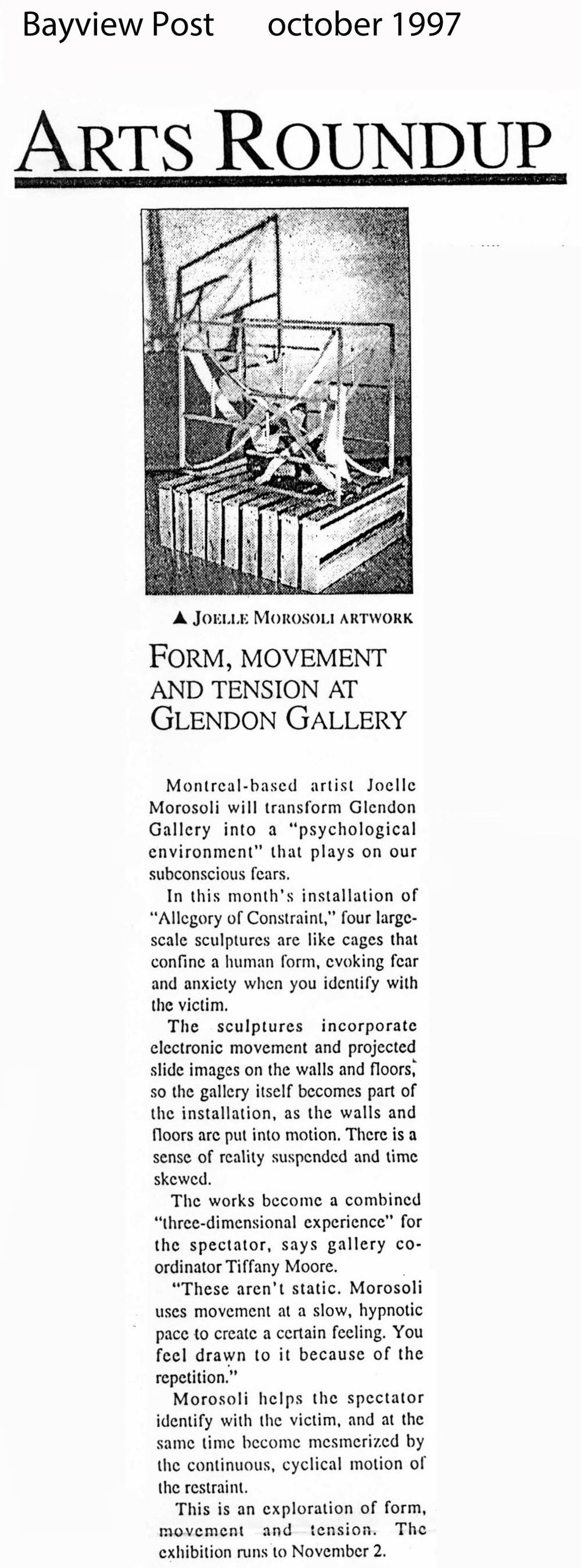 Bayview Post october 1997

ARTS ROUNDUP

▲ JOELLE MOROSOLI ARTWORK

FORM, MOVEMENT AND TENSION AT GLENDON GALLERY

Montreal-based artist Joelle Morosoli will transform Glendon Gallery into a "psychological environment" that plays on our subconscious fears.

In this month's installation of "Allegory of Constraint," four large-scale sculptures are like cages that confine a human form, evoking fear and anxiety when you identify with the victim.

The sculptures incorporate electronic movement and projected slide images on the walls and floors, so the gallery itself becomes part of the installation, as the walls and floors are put into motion. There is a sense of reality suspended and time skewed.

The works become a combined "three-dimensional experience" for the spectator, says gallery co-ordinator Tiffany Moore.

"These aren't static. Morosoli uses movement at a slow, hypnotic pace to create a certain feeling. You feel drawn to it because of the repetition."

Morosoli helps the spectator identify with the victim, and at the same time become mesmerized by the continuous, cyclical motion of the restraint.

This is an exploration of form, movement and tension. The exhibition runs to November 2.